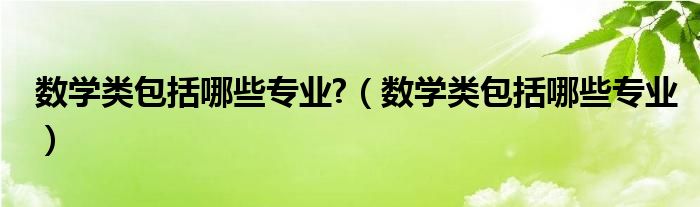 数学类包括哪些专业?（数学类包括哪些专业）